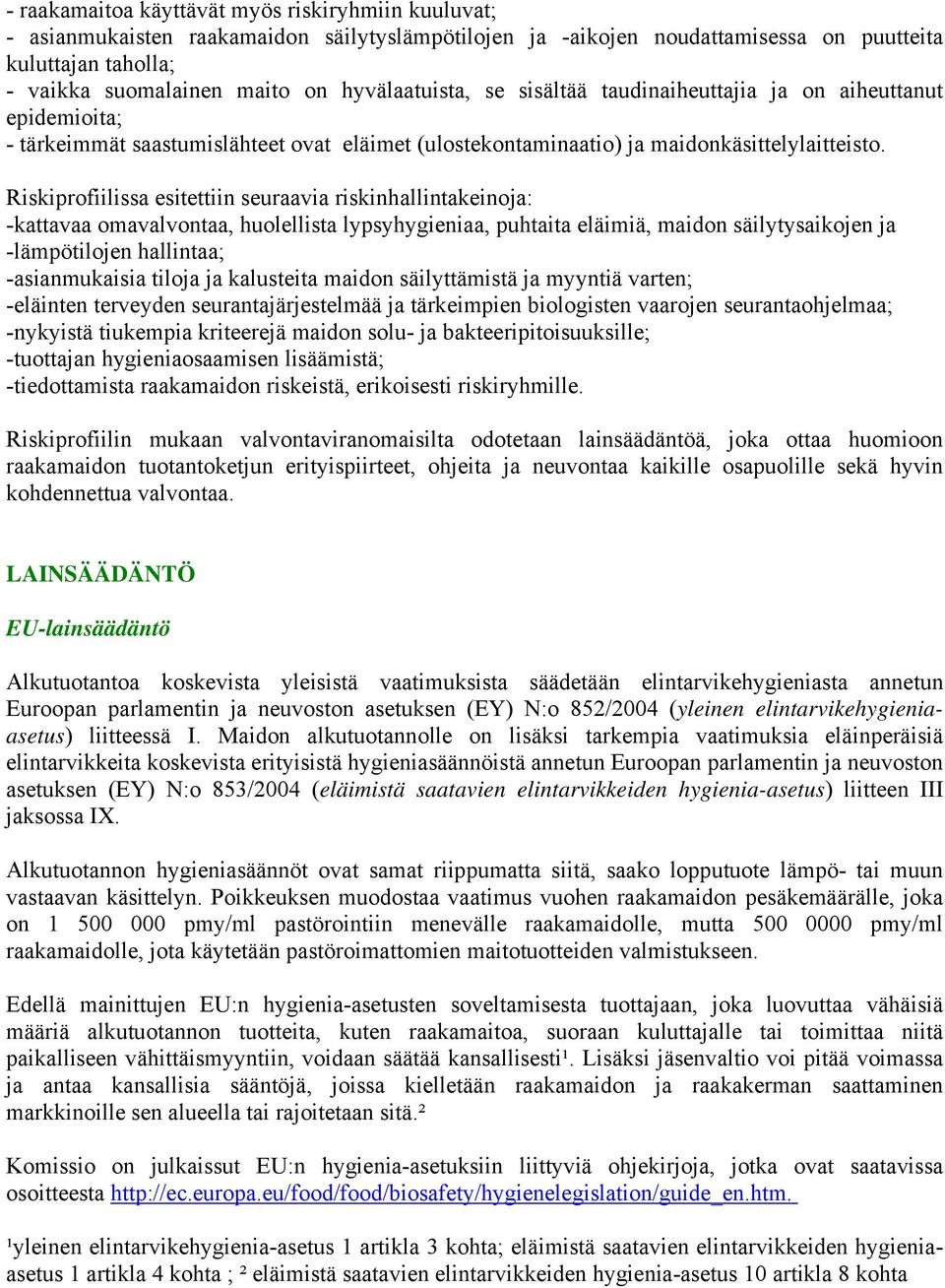 - raakamaitoa käyttävät myös riskiryhmiin kuuluvat;
- asianmukaisten raakamaidon säilytyslämpötilojen ja -aikojen noudattamisessa on puutteita kuluttajan taholla;
- vaikka suomalainen maito on hyvälaatuista, se sisältää taudinaiheuttajia ja on aiheuttanut epidemioita;
- tärkeimmät saastumislähteet ovat eläimet (ulostekontaminaatio) ja maidonkäsittelylaitteisto.

Riskiprofiilissa esitettiin seuraavia riskinhallintakeinoja:
-kattavaa omavalvontaa, huolellista lypsyhygieniaa, puhtaita eläimiä, maidon säilytysaikojen ja -lämpötilojen hallintaa;
-asianmukaisia tiloja ja kalusteita maidon säilyttämistä ja myyntiä varten;
-eläinten terveyden seurantajärjestelmää ja tärkeimpien biologisten vaarojen seurantaohjelmaa;
-nykyistä tiukempia kriteerejä maidon solu- ja bakteeripitoisuuksille;
-tuottajan hygieniaosaamisen lisäämistä;
-tiedottamista raakamaidon riskeistä, erikoisesti riskiryhmille.

Riskiprofiilin mukaan valvontaviranomaisilta odotetaan lainsäädäntöä, joka ottaa huomioon raakamaidon tuotantoketjun erityispiirteet, ohjeita ja neuvontaa kaikille osapuolille sekä hyvin kohdennettua valvontaa.

LAINSÄÄDÄNTÖ

EU-lainsäädäntö

Alkutuotantoa koskevista yleisistä vaatimuksista säädetään elintarvikehygieniasta annetun Euroopan parlamentin ja neuvoston asetuksen (EY) N:o 852/2004 (yleinen elintarvikehygienia-asetus) liitteessä I. Maidon alkutuotannolle on lisäksi tarkempia vaatimuksia eläinperäisiä elintarvikkeita koskevista erityisistä hygieniasäännöistä annetun Euroopan parlamentin ja neuvoston asetuksen (EY) N:o 853/2004 (eläimistä saatavien elintarvikkeiden hygienia-asetus) liitteen III jaksossa IX.

Alkutuotannon hygieniasäännöt ovat samat riippumatta siitä, saako lopputuote lämpö- tai muun vastaavan käsittelyn. Poikkeuksen muodostaa vaatimus vuohen raakamaidon pesäkemäärälle, joka on 1 500 000 pmy/ml pastörointiin menevälle raakamaidolle, mutta 500 0000 pmy/ml raakamaidolle, jota käytetään pastöroimattomien maitotuotteiden valmistukseen.

Edellä mainittujen EU:n hygienia-asetusten soveltamisesta tuottajaan, joka luovuttaa vähäisiä määriä alkutuotannon tuotteita, kuten raakamaitoa, suoraan kuluttajalle tai toimittaa niitä paikalliseen vähittäismyyntiin, voidaan säätää kansallisesti¹. Lisäksi jäsenvaltio voi pitää voimassa ja antaa kansallisia sääntöjä, joissa kielletään raakamaidon ja raakakerman saattaminen markkinoille sen alueella tai rajoitetaan sitä.²

Komissio on julkaissut EU:n hygienia-asetuksiin liittyviä ohjekirjoja, jotka ovat saatavissa osoitteesta http://ec.europa.eu/food/food/biosafety/hygienelegislation/guide_en.htm.

¹yleinen elintarvikehygienia-asetus 1 artikla 3 kohta; eläimistä saatavien elintarvikkeiden hygienia-asetus 1 artikla 4 kohta ; ² eläimistä saatavien elintarvikkeiden hygienia-asetus 10 artikla 8 kohta